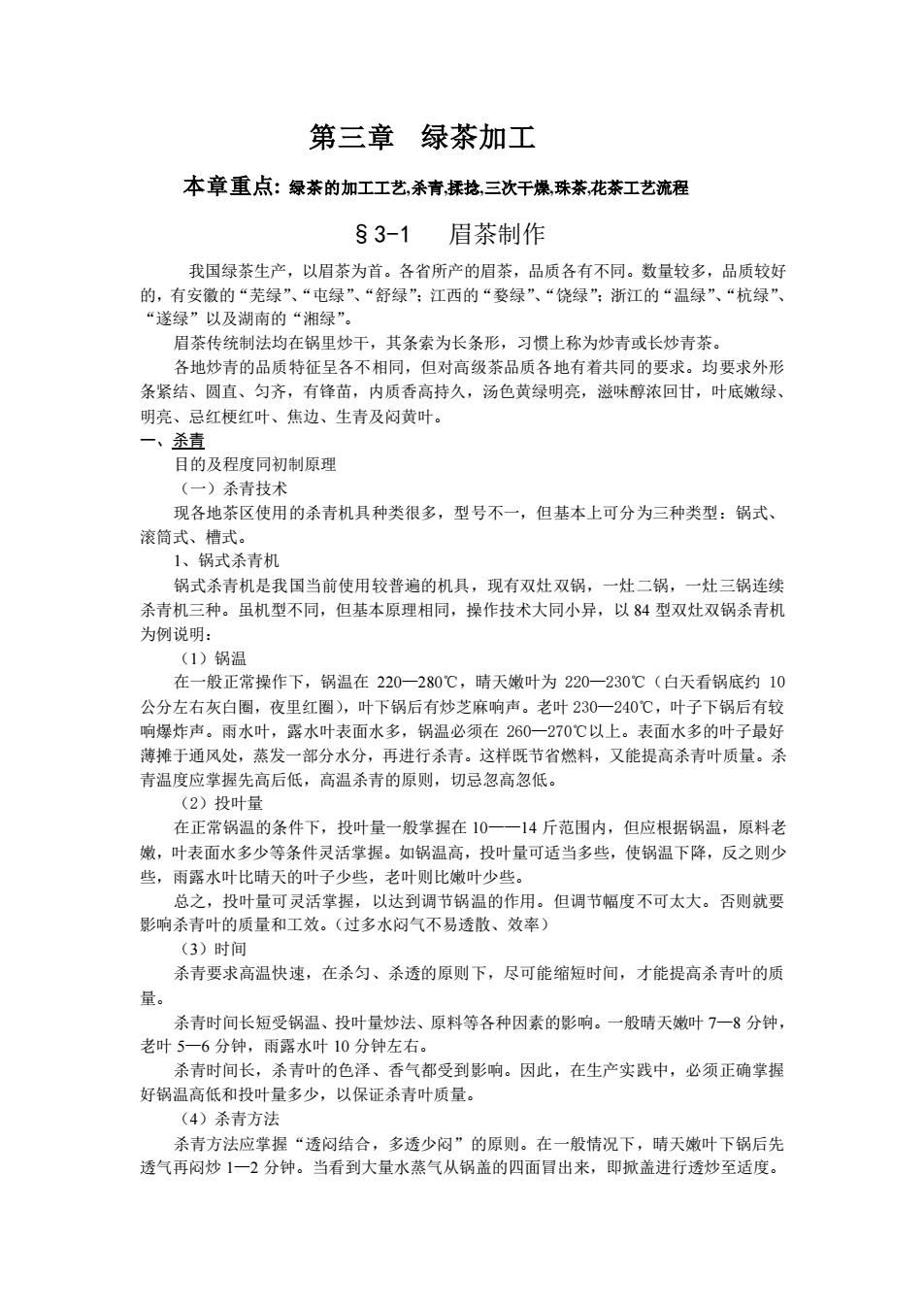 第三章　绿茶加工

本章重点: 绿茶的加工工艺,杀青,揉捻,三次干燥,珠茶,花茶工艺流程

§3-1　眉茶制作

我国绿茶生产，以眉茶为首。各省所产的眉茶，品质各有不同。数量较多，品质较好的，有安徽的“芜绿”、“屯绿”、“舒绿”；江西的“婺绿”、“饶绿”；浙江的“温绿”、“杭绿”、“遂绿”以及湖南的“湘绿”。

眉茶传统制法均在锅里炒干，其条索为长条形，习惯上称为炒青或长炒青茶。

各地炒青的品质特征呈各不相同，但对高级茶品质各地有着共同的要求。均要求外形条紧结、圆直、匀齐，有锋苗，内质香高持久，汤色黄绿明亮，滋味醇浓回甘，叶底嫩绿、明亮、忌红梗红叶、焦边、生青及闷黄叶。

一、杀青

目的及程度同初制原理

（一）杀青技术

现各地茶区使用的杀青机具种类很多，型号不一，但基本上可分为三种类型：锅式、滚筒式、槽式。

1、锅式杀青机

锅式杀青机是我国当前使用较普遍的机具，现有双灶双锅，一灶二锅，一灶三锅连续杀青机三种。虽机型不同，但基本原理相同，操作技术大同小异，以 84 型双灶双锅杀青机为例说明：

（1）锅温

在一般正常操作下，锅温在 220—280℃，晴天嫩叶为 220—230℃（白天看锅底约 10 公分左右灰白圈，夜里红圈），叶下锅后有炒芝麻响声。老叶 230—240℃，叶子下锅后有较响爆炸声。雨水叶，露水叶表面水多，锅温必须在 260—270℃以上。表面水多的叶子最好薄摊于通风处，蒸发一部分水分，再进行杀青。这样既节省燃料，又能提高杀青叶质量。杀青温度应掌握先高后低，高温杀青的原则，切忌忽高忽低。

（2）投叶量

在正常锅温的条件下，投叶量一般掌握在 10——14 斤范围内，但应根据锅温，原料老嫩，叶表面水多少等条件灵活掌握。如锅温高，投叶量可适当多些，使锅温下降，反之则少些，雨露水叶比晴天的叶子少些，老叶则比嫩叶少些。

总之，投叶量可灵活掌握，以达到调节锅温的作用。但调节幅度不可太大。否则就要影响杀青叶的质量和工效。（过多水闷气不易透散、效率）

（3）时间

杀青要求高温快速，在杀匀、杀透的原则下，尽可能缩短时间，才能提高杀青叶的质量。

杀青时间长短受锅温、投叶量炒法、原料等各种因素的影响。一般晴天嫩叶 7—8 分钟，老叶 5—6 分钟，雨露水叶 10 分钟左右。

杀青时间长，杀青叶的色泽、香气都受到影响。因此，在生产实践中，必须正确掌握好锅温高低和投叶量多少，以保证杀青叶质量。

（4）杀青方法

杀青方法应掌握“透闷结合，多透少闷”的原则。在一般情况下，晴天嫩叶下锅后先透气再闷炒 1—2 分钟。当看到大量水蒸气从锅盖的四面冒出来，即掀盖进行透炒至适度。